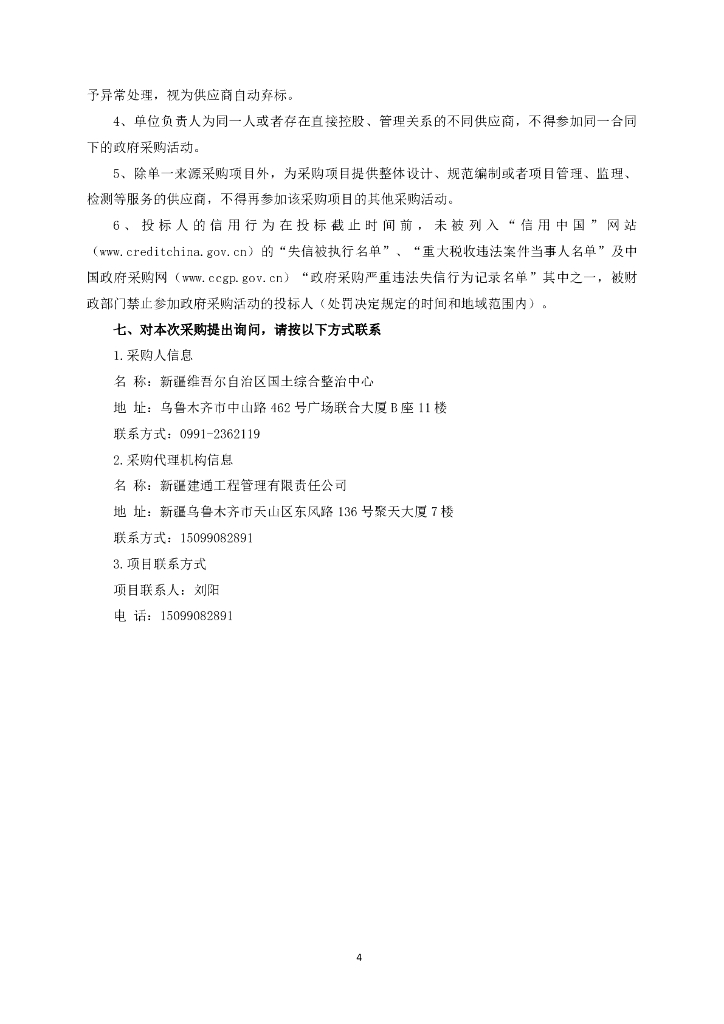 予异常处理，视为供应商自动弃标。

4、单位负责人为同一人或者存在直接控股、管理关系的不同供应商，不得参加同一合同下的政府采购活动。

5、除单一来源采购项目外，为采购项目提供整体设计、规范编制或者项目管理、监理、检测等服务的供应商，不得再参加该采购项目的其他采购活动。

6、投标人的信用行为在投标截止时间前，未被列入“信用中国”网站（www.creditchina.gov.cn）的“失信被执行名单”、“重大税收违法案件当事人名单”及中国政府采购网（www.ccgp.gov.cn）“政府采购严重违法失信行为记录名单”其中之一，被财政部门禁止参加政府采购活动的投标人（处罚决定规定的时间和地域范围内）。

七、对本次采购提出询问，请按以下方式联系

1.采购人信息

名 称：新疆维吾尔自治区国土综合整治中心

地 址：乌鲁木齐市中山路462号广场联合大厦B座11楼

联系方式：0991-2362119

2.采购代理机构信息

名 称：新疆建通工程管理有限责任公司

地 址：新疆乌鲁木齐市天山区东风路136号聚天大厦7楼

联系方式：15099082891

3.项目联系方式

项目联系人：刘阳

电 话：15099082891

4